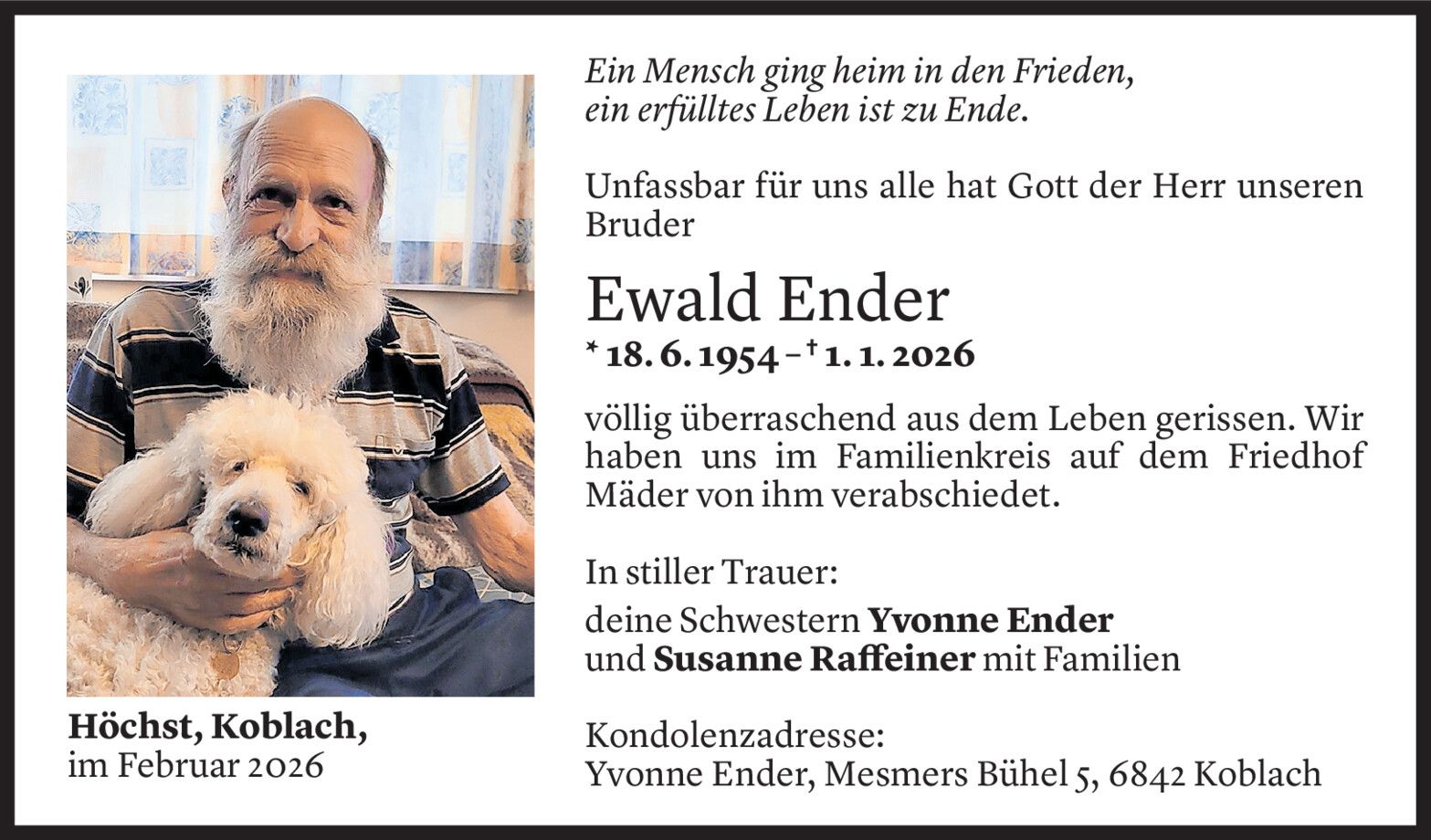 Ein Mensch ging heim in den Frieden,
ein erfülltes Leben ist zu Ende.

Unfassbar für uns alle hat Gott der Herr unseren Bruder

Ewald Ender

* 18. 6. 1954 – † 1. 1. 2026

völlig überraschend aus dem Leben gerissen. Wir haben uns im Familienkreis auf dem Friedhof Mäder von ihm verabschiedet.

In stiller Trauer:

deine Schwestern Yvonne Ender
und Susanne Raffeiner mit Familien

Kondolenzadresse:
Yvonne Ender, Mesmers Bühel 5, 6842 Koblach

Höchst, Koblach,
im Februar 2026